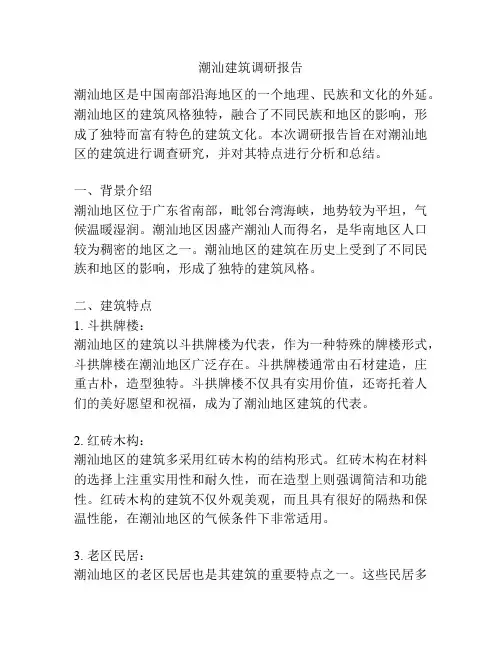 潮汕建筑调研报告

潮汕地区是中国南部沿海地区的一个地理、民族和文化的外延。潮汕地区的建筑风格独特，融合了不同民族和地区的影响，形成了独特而富有特色的建筑文化。本次调研报告旨在对潮汕地区的建筑进行调查研究，并对其特点进行分析和总结。

一、背景介绍
潮汕地区位于广东省南部，毗邻台湾海峡，地势较为平坦，气候温暖湿润。潮汕地区因盛产潮汕人而得名，是华南地区人口较为稠密的地区之一。潮汕地区的建筑在历史上受到了不同民族和地区的影响，形成了独特的建筑风格。

二、建筑特点
1. 斗拱牌楼：
潮汕地区的建筑以斗拱牌楼为代表，作为一种特殊的牌楼形式，斗拱牌楼在潮汕地区广泛存在。斗拱牌楼通常由石材建造，庄重古朴，造型独特。斗拱牌楼不仅具有实用价值，还寄托着人们的美好愿望和祝福，成为了潮汕地区建筑的代表。

2. 红砖木构：
潮汕地区的建筑多采用红砖木构的结构形式。红砖木构在材料的选择上注重实用性和耐久性，而在造型上则强调简洁和功能性。红砖木构的建筑不仅外观美观，而且具有很好的隔热和保温性能，在潮汕地区的气候条件下非常适用。

3. 老区民居：
潮汕地区的老区民居也是其建筑的重要特点之一。这些民居多